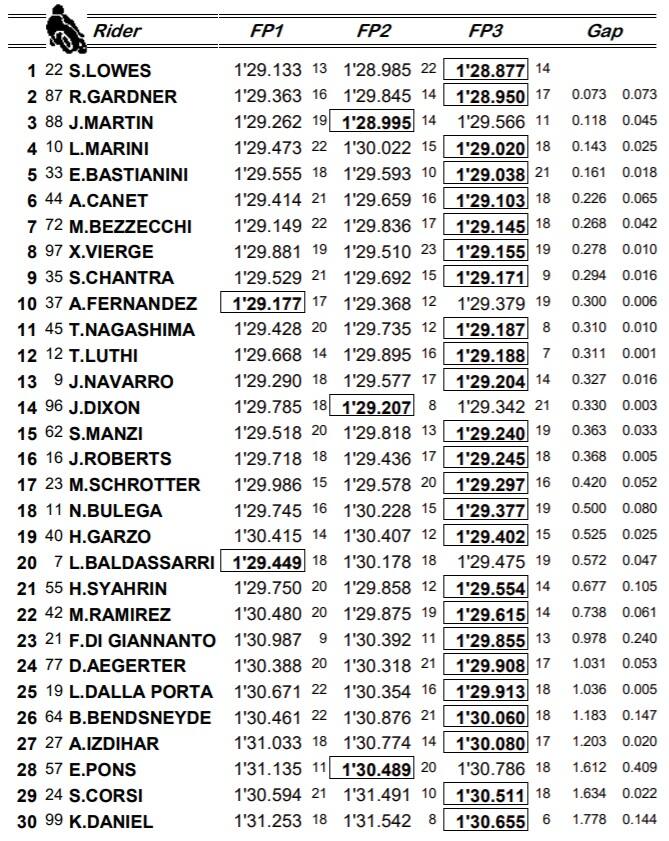 | | | Rider | FP1 | | FP2 | | FP3 | | Gap | |
|---|---|---|---|---|---|---|---|---|---|---|
| 1 | 22 | S.LOWES | 1'29.133 | 13 | 1'28.985 | 22 | 1'28.877 | 14 | | |
| 2 | 87 | R.GARDNER | 1'29.363 | 16 | 1'29.845 | 14 | 1'28.950 | 17 | 0.073 | 0.073 |
| 3 | 88 | J.MARTIN | 1'29.262 | 19 | 1'28.995 | 14 | 1'29.566 | 11 | 0.118 | 0.045 |
| 4 | 10 | L.MARINI | 1'29.473 | 22 | 1'30.022 | 15 | 1'29.020 | 18 | 0.143 | 0.025 |
| 5 | 33 | E.BASTIANINI | 1'29.555 | 18 | 1'29.593 | 10 | 1'29.038 | 21 | 0.161 | 0.018 |
| 6 | 44 | A.CANET | 1'29.414 | 21 | 1'29.659 | 16 | 1'29.103 | 18 | 0.226 | 0.065 |
| 7 | 72 | M.BEZZECCHI | 1'29.149 | 22 | 1'29.836 | 17 | 1'29.145 | 18 | 0.268 | 0.042 |
| 8 | 97 | X.VIERGE | 1'29.881 | 19 | 1'29.510 | 23 | 1'29.155 | 19 | 0.278 | 0.010 |
| 9 | 35 | S.CHANTRA | 1'29.529 | 21 | 1'29.692 | 15 | 1'29.171 | 9 | 0.294 | 0.016 |
| 10 | 37 | A.FERNANDEZ | 1'29.177 | 17 | 1'29.368 | 12 | 1'29.379 | 19 | 0.300 | 0.006 |
| 11 | 45 | T.NAGASHIMA | 1'29.428 | 20 | 1'29.735 | 12 | 1'29.187 | 8 | 0.310 | 0.010 |
| 12 | 12 | T.LUTHI | 1'29.668 | 14 | 1'29.895 | 16 | 1'29.188 | 7 | 0.311 | 0.001 |
| 13 | 9 | J.NAVARRO | 1'29.290 | 18 | 1'29.577 | 17 | 1'29.204 | 14 | 0.327 | 0.016 |
| 14 | 96 | J.DIXON | 1'29.785 | 18 | 1'29.207 | 8 | 1'29.342 | 21 | 0.330 | 0.003 |
| 15 | 62 | S.MANZI | 1'29.518 | 20 | 1'29.818 | 13 | 1'29.240 | 19 | 0.363 | 0.033 |
| 16 | 16 | J.ROBERTS | 1'29.718 | 18 | 1'29.436 | 17 | 1'29.245 | 18 | 0.368 | 0.005 |
| 17 | 23 | M.SCHROTTER | 1'29.986 | 15 | 1'29.578 | 20 | 1'29.297 | 16 | 0.420 | 0.052 |
| 18 | 11 | N.BULEGA | 1'29.745 | 16 | 1'30.228 | 15 | 1'29.377 | 19 | 0.500 | 0.080 |
| 19 | 40 | H.GARZO | 1'30.415 | 14 | 1'30.407 | 12 | 1'29.402 | 15 | 0.525 | 0.025 |
| 20 | 7 | L.BALDASSARRI | 1'29.449 | 18 | 1'30.178 | 18 | 1'29.475 | 19 | 0.572 | 0.047 |
| 21 | 55 | H.SYAHRIN | 1'29.750 | 20 | 1'29.858 | 12 | 1'29.554 | 14 | 0.677 | 0.105 |
| 22 | 42 | M.RAMIREZ | 1'30.480 | 20 | 1'29.875 | 19 | 1'29.615 | 14 | 0.738 | 0.061 |
| 23 | 21 | F.DI GIANNANTO | 1'30.987 | 9 | 1'30.392 | 11 | 1'29.855 | 13 | 0.978 | 0.240 |
| 24 | 77 | D.AEGERTER | 1'30.388 | 20 | 1'30.318 | 21 | 1'29.908 | 17 | 1.031 | 0.053 |
| 25 | 19 | L.DALLA PORTA | 1'30.671 | 22 | 1'30.354 | 16 | 1'29.913 | 18 | 1.036 | 0.005 |
| 26 | 64 | B.BENDSNEYDE | 1'30.461 | 22 | 1'30.876 | 21 | 1'30.060 | 18 | 1.183 | 0.147 |
| 27 | 27 | A.IZDIHAR | 1'31.033 | 18 | 1'30.774 | 14 | 1'30.080 | 17 | 1.203 | 0.020 |
| 28 | 57 | E.PONS | 1'31.135 | 11 | 1'30.489 | 20 | 1'30.786 | 18 | 1.612 | 0.409 |
| 29 | 24 | S.CORSI | 1'30.594 | 21 | 1'31.491 | 10 | 1'30.511 | 18 | 1.634 | 0.022 |
| 30 | 99 | K.DANIEL | 1'31.253 | 18 | 1'31.542 | 8 | 1'30.655 | 6 | 1.778 | 0.144 |